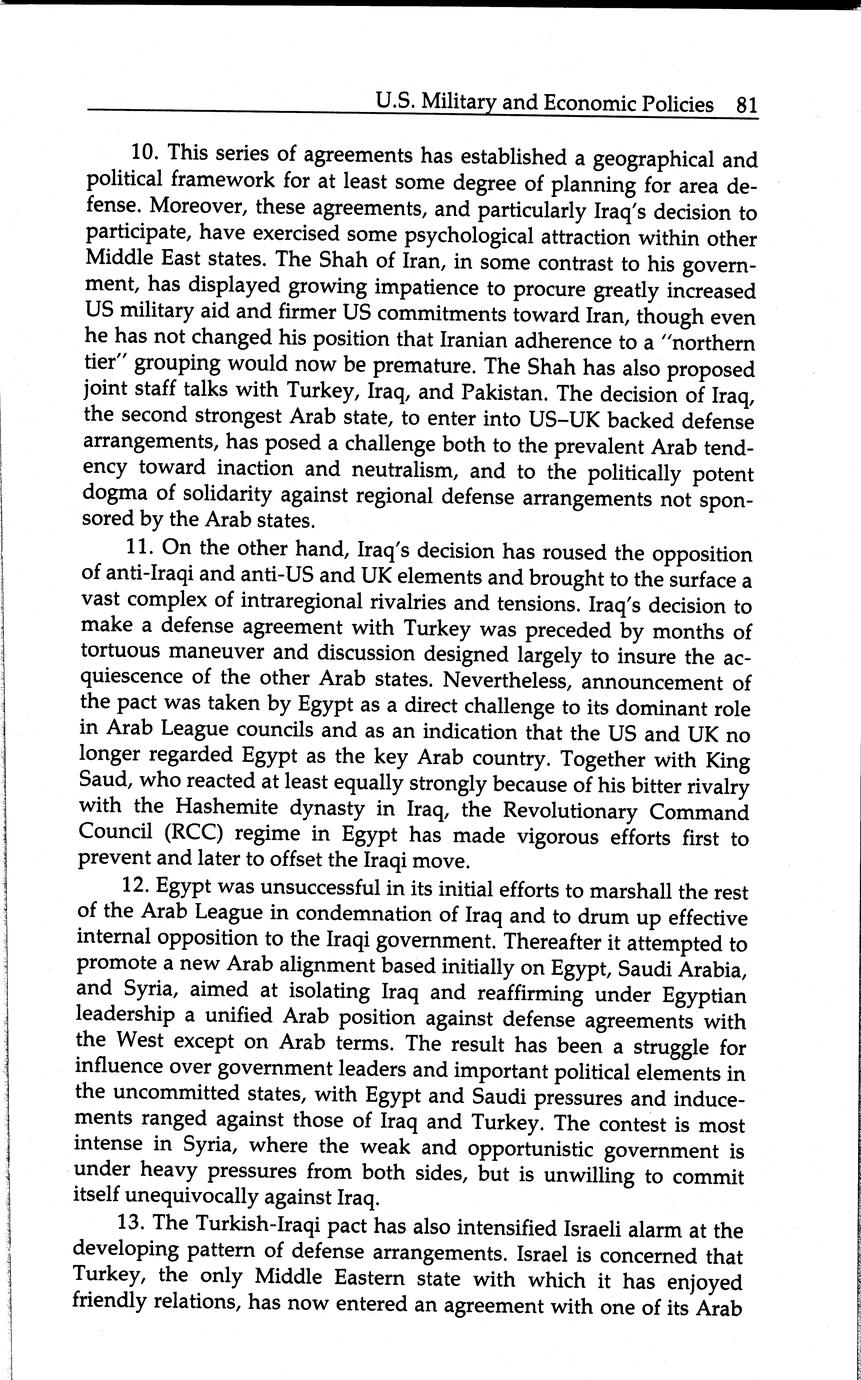 U.S. Military and Economic Policies 81

10. This series of agreements has established a geographical and political framework for at least some degree of planning for area defense. Moreover, these agreements, and particularly Iraq's decision to participate, have exercised some psychological attraction within other Middle East states. The Shah of Iran, in some contrast to his government, has displayed growing impatience to procure greatly increased US military aid and firmer US commitments toward Iran, though even he has not changed his position that Iranian adherence to a "northern tier" grouping would now be premature. The Shah has also proposed joint staff talks with Turkey, Iraq, and Pakistan. The decision of Iraq, the second strongest Arab state, to enter into US–UK backed defense arrangements, has posed a challenge both to the prevalent Arab tendency toward inaction and neutralism, and to the politically potent dogma of solidarity against regional defense arrangements not sponsored by the Arab states.

11. On the other hand, Iraq's decision has roused the opposition of anti-Iraqi and anti-US and UK elements and brought to the surface a vast complex of intraregional rivalries and tensions. Iraq's decision to make a defense agreement with Turkey was preceded by months of tortuous maneuver and discussion designed largely to insure the acquiescence of the other Arab states. Nevertheless, announcement of the pact was taken by Egypt as a direct challenge to its dominant role in Arab League councils and as an indication that the US and UK no longer regarded Egypt as the key Arab country. Together with King Saud, who reacted at least equally strongly because of his bitter rivalry with the Hashemite dynasty in Iraq, the Revolutionary Command Council (RCC) regime in Egypt has made vigorous efforts first to prevent and later to offset the Iraqi move.

12. Egypt was unsuccessful in its initial efforts to marshall the rest of the Arab League in condemnation of Iraq and to drum up effective internal opposition to the Iraqi government. Thereafter it attempted to promote a new Arab alignment based initially on Egypt, Saudi Arabia, and Syria, aimed at isolating Iraq and reaffirming under Egyptian leadership a unified Arab position against defense agreements with the West except on Arab terms. The result has been a struggle for influence over government leaders and important political elements in the uncommitted states, with Egypt and Saudi pressures and inducements ranged against those of Iraq and Turkey. The contest is most intense in Syria, where the weak and opportunistic government is under heavy pressures from both sides, but is unwilling to commit itself unequivocally against Iraq.

13. The Turkish-Iraqi pact has also intensified Israeli alarm at the developing pattern of defense arrangements. Israel is concerned that Turkey, the only Middle Eastern state with which it has enjoyed friendly relations, has now entered an agreement with one of its Arab